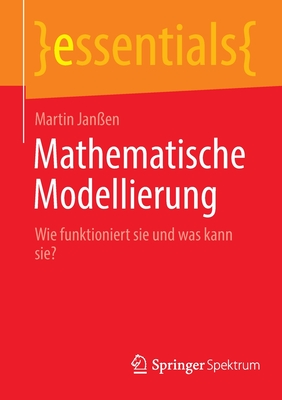 }essentials{

Martin Janßen

Mathematische Modellierung

Wie funktioniert sie und was kann sie?

Springer Spektrum